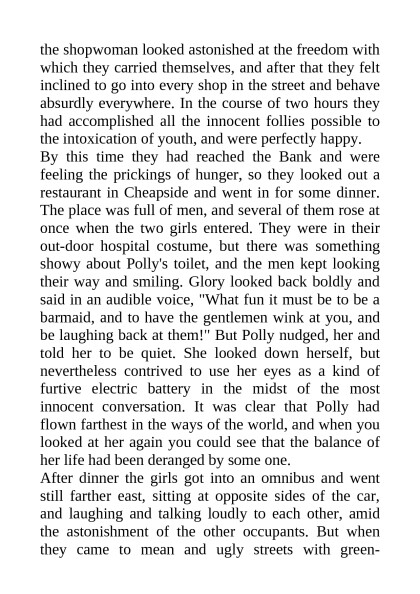 the shopwoman looked astonished at the freedom with which they carried themselves, and after that they felt inclined to go into every shop in the street and behave absurdly everywhere. In the course of two hours they had accomplished all the innocent follies possible to the intoxication of youth, and were perfectly happy.

By this time they had reached the Bank and were feeling the prickings of hunger, so they looked out a restaurant in Cheapside and went in for some dinner. The place was full of men, and several of them rose at once when the two girls entered. They were in their out-door hospital costume, but there was something showy about Polly's toilet, and the men kept looking their way and smiling. Glory looked back boldly and said in an audible voice, "What fun it must be to be a barmaid, and to have the gentlemen wink at you, and be laughing back at them!" But Polly nudged, her and told her to be quiet. She looked down herself, but nevertheless contrived to use her eyes as a kind of furtive electric battery in the midst of the most innocent conversation. It was clear that Polly had flown farthest in the ways of the world, and when you looked at her again you could see that the balance of her life had been deranged by some one.

After dinner the girls got into an omnibus and went still farther east, sitting at opposite sides of the car, and laughing and talking loudly to each other, amid the astonishment of the other occupants. But when they came to mean and ugly streets with green-